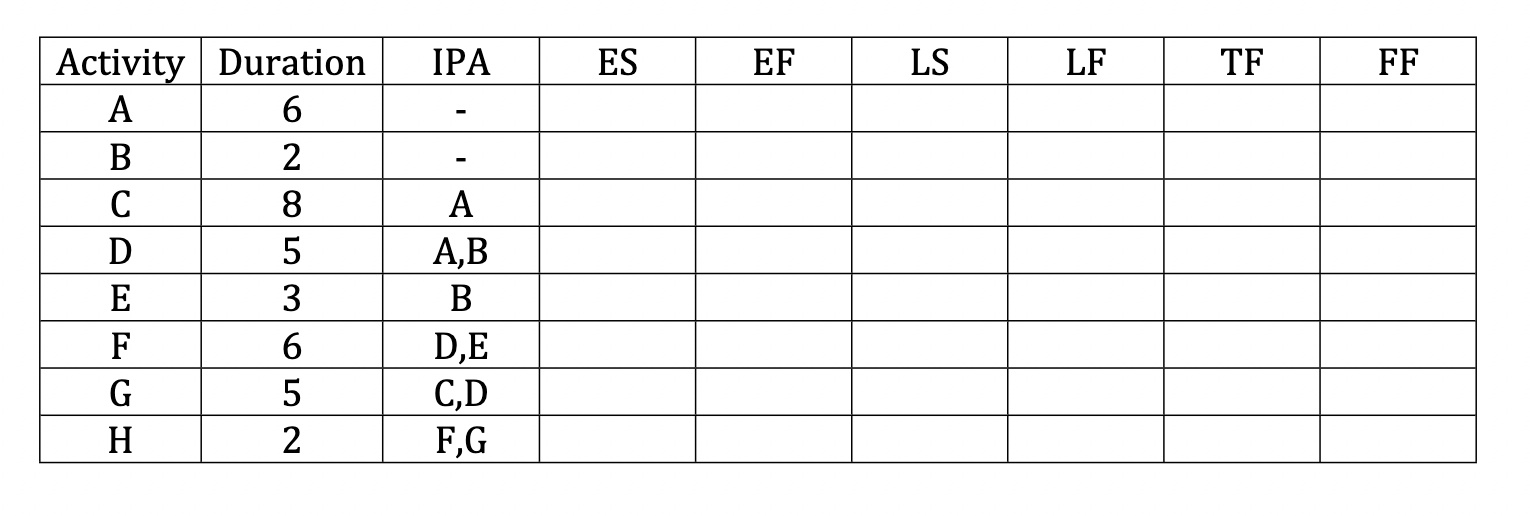 | Activity | Duration | IPA | ES | EF | LS | LF | TF | FF |
|---|---|---|---|---|---|---|---|---|
| A | 6 | - | | | | | | |
| B | 2 | - | | | | | | |
| C | 8 | A | | | | | | |
| D | 5 | A,B | | | | | | |
| E | 3 | B | | | | | | |
| F | 6 | D,E | | | | | | |
| G | 5 | C,D | | | | | | |
| H | 2 | F,G | | | | | | |